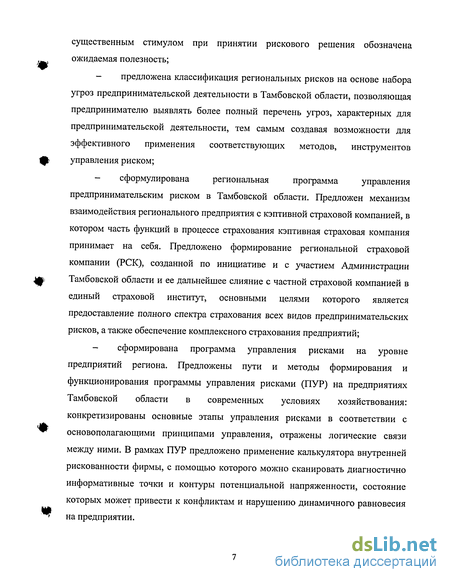 существенным стимулом при принятии рискового решения обозначена ожидаемая полезность;

– предложена классификация региональных рисков на основе набора угроз предпринимательской деятельности в Тамбовской области, позволяющая предпринимателю выявлять более полный перечень угроз, характерных для предпринимательской деятельности, тем самым создавая возможности для эффективного применения соответствующих методов, инструментов управления риском;

– сформулирована региональная программа управления предпринимательским риском в Тамбовской области. Предложен механизм взаимодействия регионального предприятия с кэптивной страховой компанией, в котором часть функций в процессе страхования кэптивная страховая компания принимает на себя. Предложено формирование региональной страховой компании (РСК), созданной по инициативе и с участием Администрации Тамбовской области и ее дальнейшее слияние с частной страховой компанией в единый страховой институт, основными целями которого является предоставление полного спектра страхования всех видов предпринимательских рисков, а также обеспечение комплексного страхования предприятий;

– сформирована программа управления рисками на уровне предприятий региона. Предложены пути и методы формирования и функционирования программы управления рисками (ПУР) на предприятиях Тамбовской области в современных условиях хозяйствования: конкретизированы основные этапы управления рисками в соответствии с основополагающими принципами управления, отражены логические связи между ними. В рамках ПУР предложено применение калькулятора внутренней рискованности фирмы, с помощью которого можно сканировать диагностично информативные точки и контуры потенциальной напряженности, состояние которых может привести к конфликтам и нарушению динамичного равновесия на предприятии.

7

dsLib.net
библиотека диссертаций